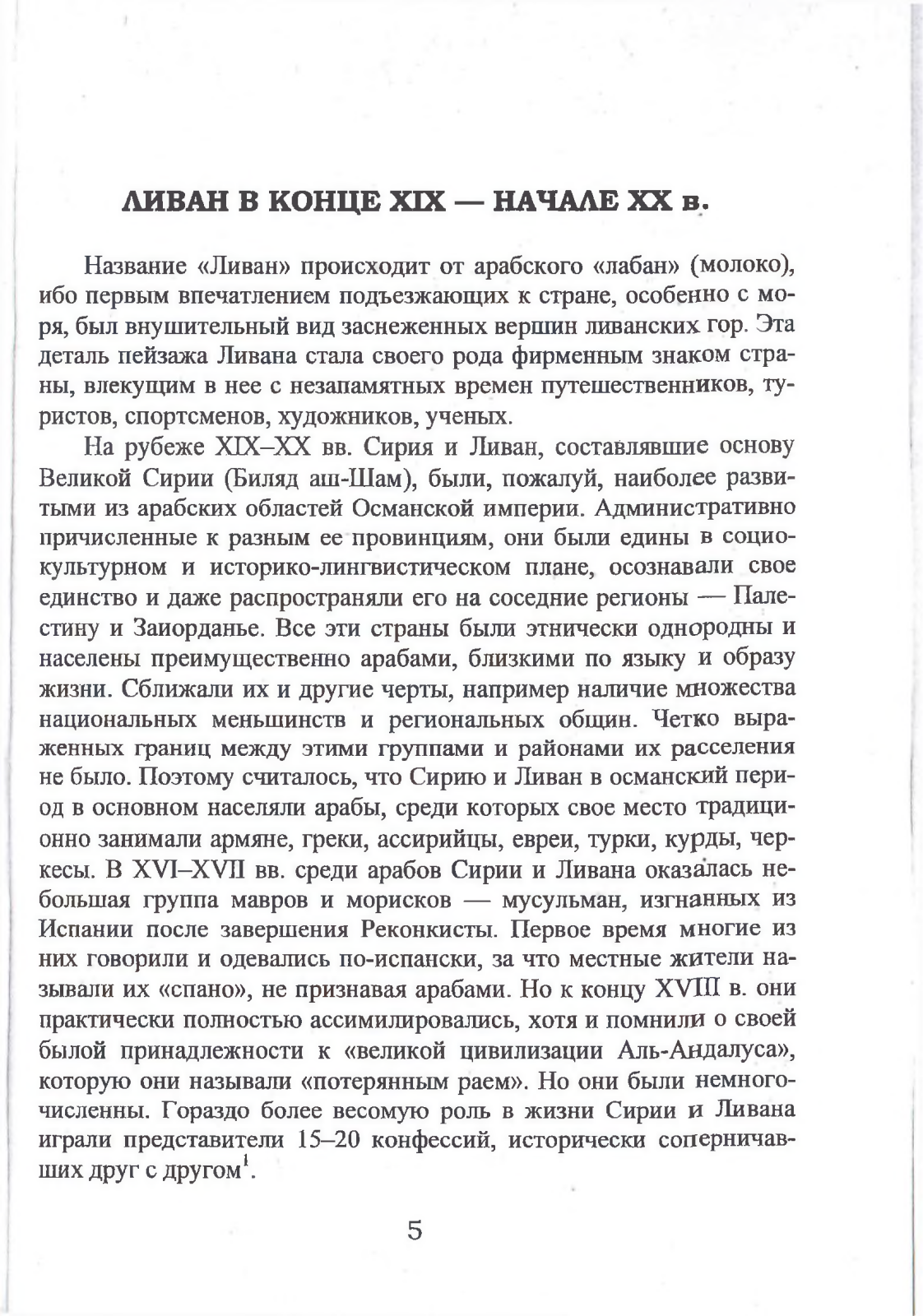 ЛИВАН В КОНЦЕ XIX — НАЧАЛЕ XX в.

Название «Ливан» происходит от арабского «лабан» (молоко), ибо первым впечатлением подъезжающих к стране, особенно с моря, был внушительный вид заснеженных вершин ливанских гор. Эта деталь пейзажа Ливана стала своего рода фирменным знаком страны, влекущим в нее с незапамятных времен путешественников, туристов, спортсменов, художников, ученых.

На рубеже XIX–XX вв. Сирия и Ливан, составлявшие основу Великой Сирии (Биляд аш-Шам), были, пожалуй, наиболее развитыми из арабских областей Османской империи. Административно причисленные к разным ее провинциям, они были едины в социокультурном и историко-лингвистическом плане, осознавали свое единство и даже распространяли его на соседние регионы — Палестину и Заиорданье. Все эти страны были этнически однородны и населены преимущественно арабами, близкими по языку и образу жизни. Сближали их и другие черты, например наличие множества национальных меньшинств и региональных общин. Четко выраженных границ между этими группами и районами их расселения не было. Поэтому считалось, что Сирию и Ливан в османский период в основном населяли арабы, среди которых свое место традиционно занимали армяне, греки, ассирийцы, евреи, турки, курды, черкесы. В XVI–XVII вв. среди арабов Сирии и Ливана оказалась небольшая группа мавров и морисков — мусульман, изгнанных из Испании после завершения Реконкисты. Первое время многие из них говорили и одевались по-испански, за что местные жители называли их «спано», не признавая арабами. Но к концу XVIII в. они практически полностью ассимилировались, хотя и помнили о своей былой принадлежности к «великой цивилизации Аль-Андалуса», которую они называли «потерянным раем». Но они были немногочисленны. Гораздо более весомую роль в жизни Сирии и Ливана играли представители 15–20 конфессий, исторически соперничавших друг с другом$^1$.

5